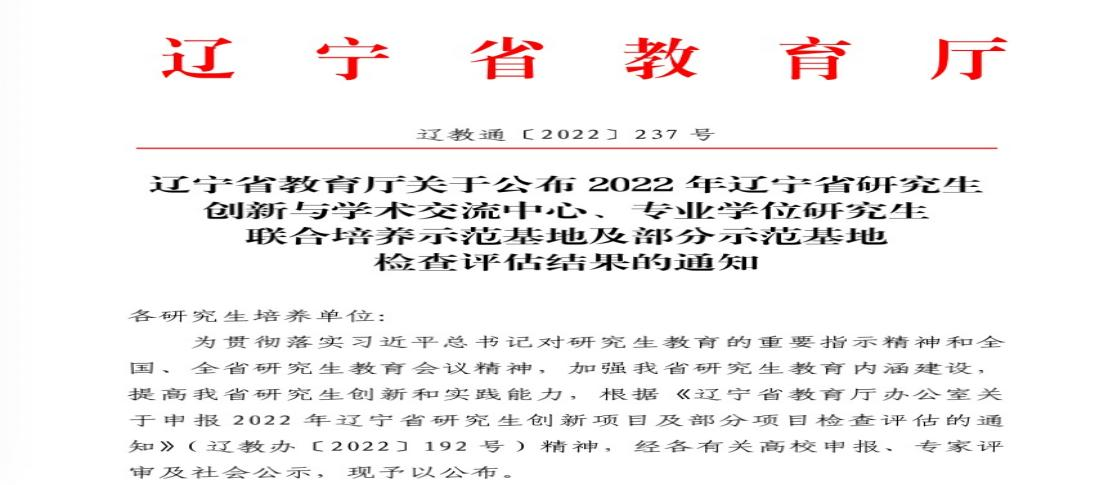 辽宁省教育厅

辽教通〔2022〕237号

辽宁省教育厅关于公布2022年辽宁省研究生创新与学术交流中心、专业学位研究生联合培养示范基地及部分示范基地检查评估结果的通知

各研究生培养单位:

为贯彻落实习近平总书记对研究生教育的重要指示精神和全国、全省研究生教育会议精神，加强我省研究生教育内涵建设，提高我省研究生创新和实践能力，根据《辽宁省教育厅办公室关于申报2022年辽宁省研究生创新项目及部分项目检查评估的通知》(辽教办〔2022〕192号)精神，经各有关高校申报、专家评审及社会公示，现予以公布。